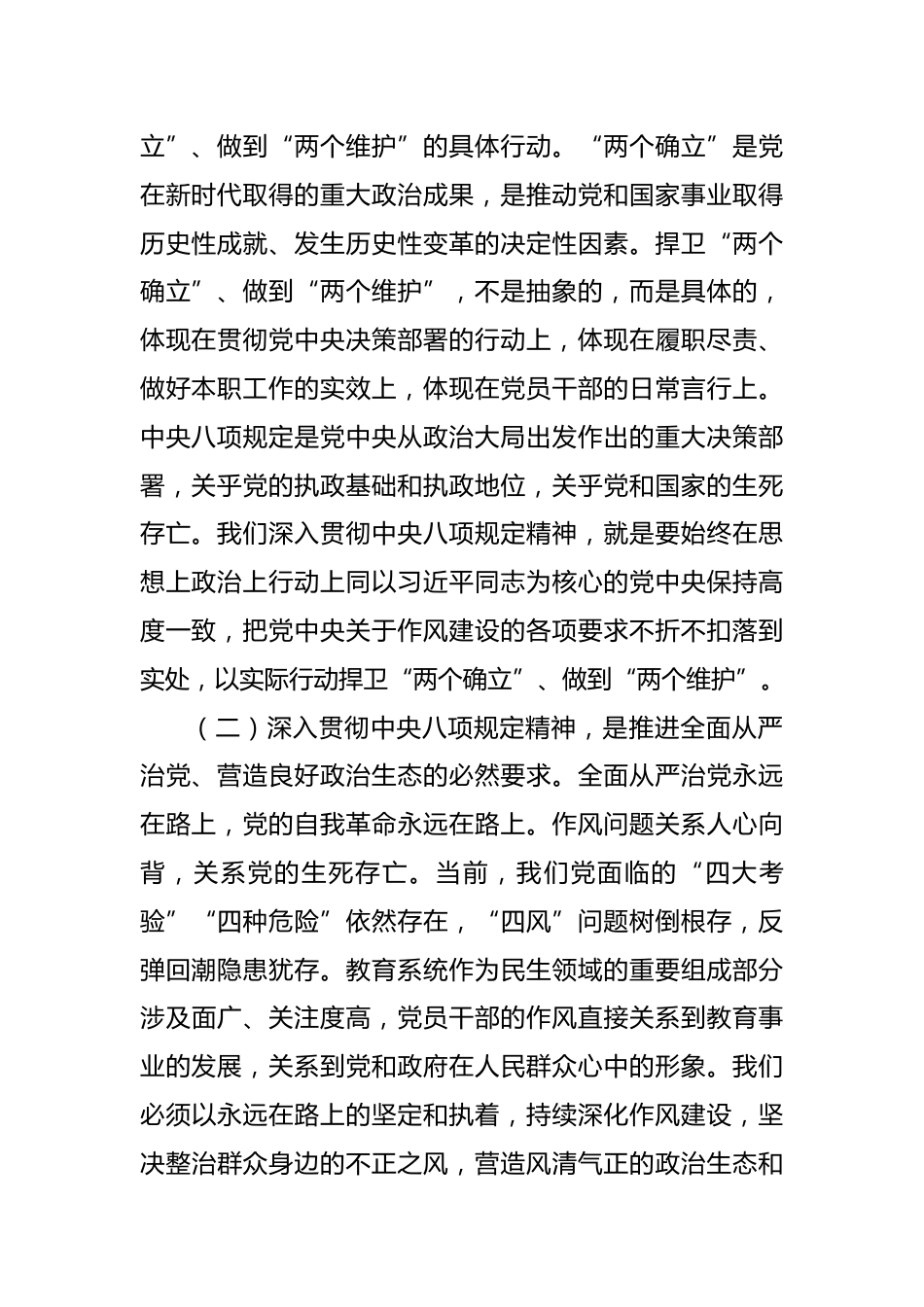 立”、做到“两个维护”的具体行动。“两个确立”是党在新时代取得的重大政治成果，是推动党和国家事业取得历史性成就、发生历史性变革的决定性因素。捍卫“两个确立”、做到“两个维护”，不是抽象的，而是具体的，体现在贯彻党中央决策部署的行动上，体现在履职尽责、做好本职工作的实效上，体现在党员干部的日常言行上。中央八项规定是党中央从政治大局出发作出的重大决策部署，关乎党的执政基础和执政地位，关乎党和国家的生死存亡。我们深入贯彻中央八项规定精神，就是要始终在思想上政治上行动上同以习近平同志为核心的党中央保持高度一致，把党中央关于作风建设的各项要求不折不扣落到实处，以实际行动捍卫“两个确立”、做到“两个维护”。

（二）深入贯彻中央八项规定精神，是推进全面从严治党、营造良好政治生态的必然要求。全面从严治党永远在路上，党的自我革命永远在路上。作风问题关系人心向背，关系党的生死存亡。当前，我们党面临的“四大考验”“四种危险”依然存在，“四风”问题树倒根存，反弹回潮隐患犹存。教育系统作为民生领域的重要组成部分涉及面广、关注度高，党员干部的作风直接关系到教育事业的发展，关系到党和政府在人民群众心中的形象。我们必须以永远在路上的坚定和执着，持续深化作风建设，坚决整治群众身边的不正之风，营造风清气正的政治生态和